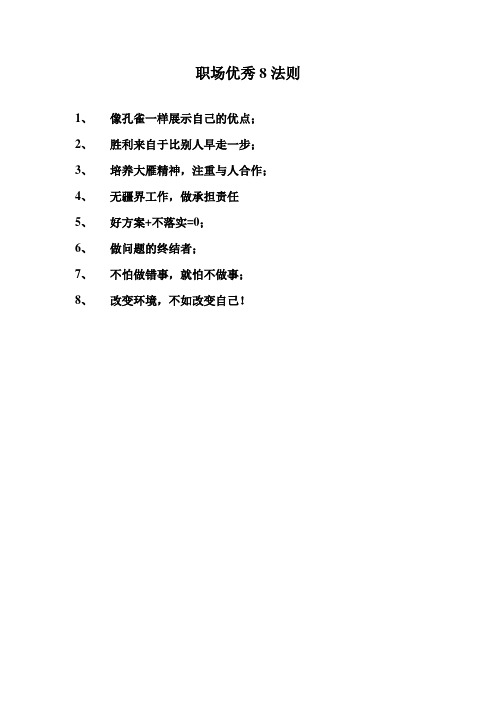 职场优秀 8 法则

1、 像孔雀一样展示自己的优点；

2、 胜利来自于比别人早走一步；

3、 培养大雁精神，注重与人合作；

4、 无疆界工作，做承担责任

5、 好方案+不落实=0；

6、 做问题的终结者；

7、 不怕做错事，就怕不做事；

8、 改变环境，不如改变自己！